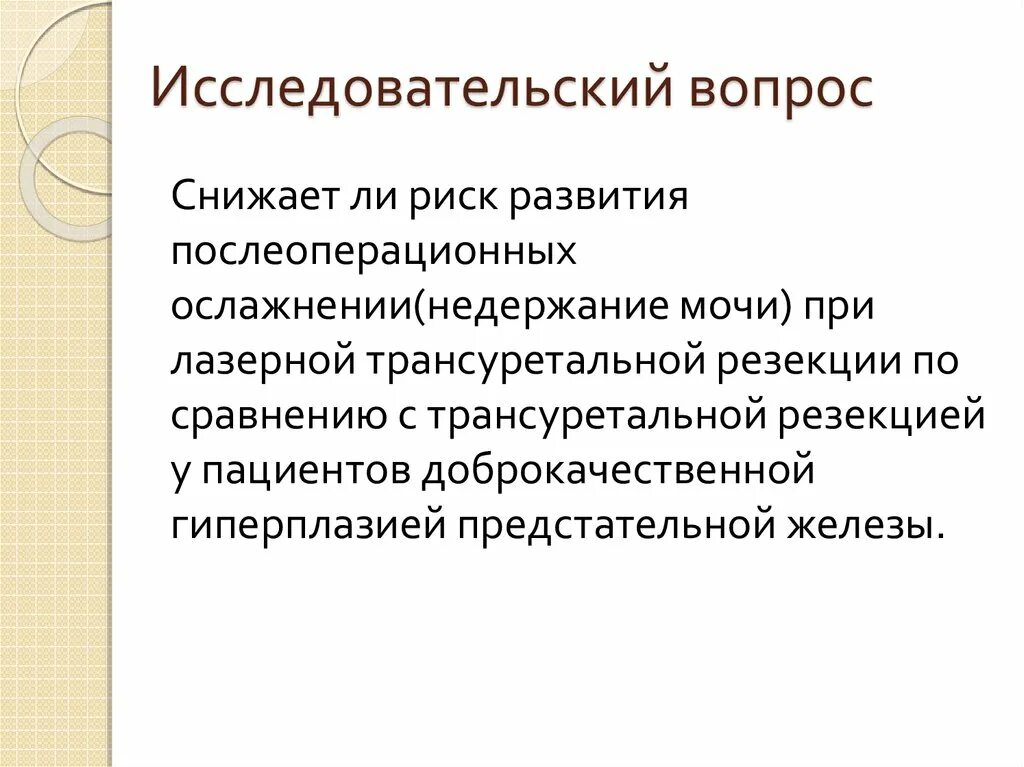 Исследовательский вопрос

Снижает ли риск развития послеоперационных ослажнении(недержание мочи) при лазерной трансуретальной резекции по сравнению с трансуретальной резекцией у пациентов доброкачественной гиперплазией предстательной железы.